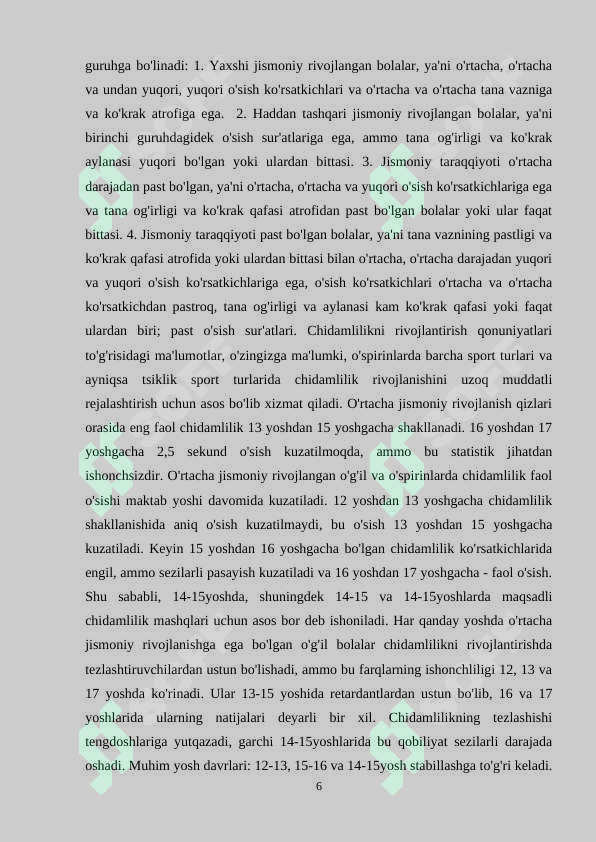 guruhga bo'linadi: 1. Yaxshi jismoniy rivojlangan bolalar, ya'ni o'rtacha, o'rtacha va undan yuqori, yuqori o'sish ko'rsatkichlari va o'rtacha va o'rtacha tana vazniga va ko'krak atrofiga ega. 2. Haddan tashqari jismoniy rivojlangan bolalar, ya'ni birinchi guruhdagidek o'sish sur'atlariga ega, ammo tana og'irligi va ko'krak aylanasi yuqori bo'lgan yoki ulardan bittasi. 3. Jismoniy taraqqiyoti o'rtacha darajadan past bo'lgan, ya'ni o'rtacha, o'rtacha va yuqori o'sish ko'rsatkichlariga ega va tana og'irligi va ko'krak qafasi atrofidan past bo'lgan bolalar yoki ular faqat bittasi. 4. Jismoniy taraqqiyoti past bo'lgan bolalar, ya'ni tana vaznining pastligi va ko'krak qafasi atrofida yoki ulardan bittasi bilan o'rtacha, o'rtacha darajadan yuqori va yuqori o'sish ko'rsatkichlariga ega, o'sish ko'rsatkichlari o'rtacha va o'rtacha ko'rsatkichdan pastroq, tana og'irligi va aylanasi kam ko'krak qafasi yoki faqat ulardan biri; past o'sish sur'atlari. Chidamlilikni rivojlantirish qonuniyatlari to'g'risidagi ma'lumotlar, o'zingizga ma'lumki, o'spirinlarda barcha sport turlari va ayniqsa tsiklik sport turlarida chidamlilik rivojlanishini uzoq muddatli rejalashtirish uchun asos bo'lib xizmat qiladi. O'rtacha jismoniy rivojlanish qizlari orasida eng faol chidamlilik 13 yoshdan 15 yoshgacha shakllanadi. 16 yoshdan 17 yoshgacha 2,5 sekund o'sish kuzatilmoqda, ammo bu statistik jihatdan ishonchsizdir. O'rtacha jismoniy rivojlangan o'g'il va o'spirinlarda chidamlilik faol o'sishi maktab yoshi davomida kuzatiladi. 12 yoshdan 13 yoshgacha chidamlilik shakllanishida aniq o'sish kuzatilmaydi, bu o'sish 13 yoshdan 15 yoshgacha kuzatiladi. Keyin 15 yoshdan 16 yoshgacha bo'lgan chidamlilik ko'rsatkichlarida engil, ammo sezilarli pasayish kuzatiladi va 16 yoshdan 17 yoshgacha - faol o'sish. Shu sababli, 14-15yoshda, shuningdek 14-15 va 14-15yoshlarda maqsadli chidamlilik mashqlari uchun asos bor deb ishoniladi. Har qanday yoshda o'rtacha jismoniy rivojlanishga ega bo'lgan o'g'il bolalar chidamlilikni rivojlantirishda tezlashtiruvchilardan ustun bo'lishadi, ammo bu farqlarning ishonchliligi 12, 13 va 17 yoshda ko'rinadi. Ular 13-15 yoshida retardantlardan ustun bo'lib, 16 va 17 yoshlarida ularning natijalari deyarli bir xil. Chidamlilikning tezlashishi tengdoshlariga yutqazadi, garchi 14-15yoshlarida bu qobiliyat sezilarli darajada oshadi. Muhim yosh davrlari: 12-13, 15-16 va 14-15yosh stabillashga to'g'ri keladi.

6